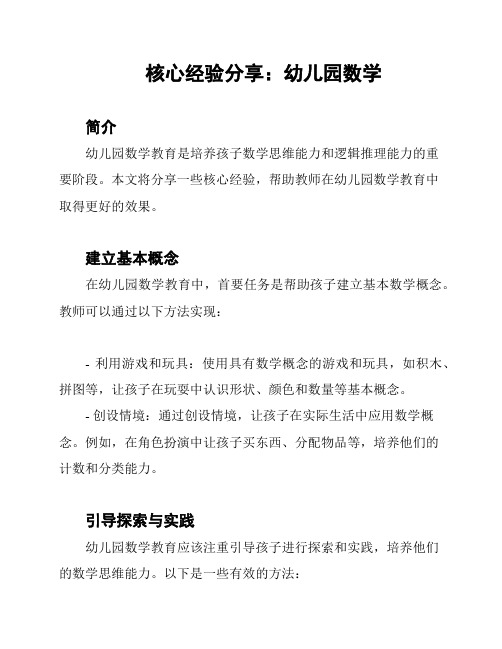 核心经验分享：幼儿园数学

简介

幼儿园数学教育是培养孩子数学思维能力和逻辑推理能力的重要阶段。本文将分享一些核心经验，帮助教师在幼儿园数学教育中取得更好的效果。

建立基本概念

在幼儿园数学教育中，首要任务是帮助孩子建立基本数学概念。教师可以通过以下方法实现：

- 利用游戏和玩具：使用具有数学概念的游戏和玩具，如积木、拼图等，让孩子在玩耍中认识形状、颜色和数量等基本概念。

- 创设情境：通过创设情境，让孩子在实际生活中应用数学概念。例如，在角色扮演中让孩子买东西、分配物品等，培养他们的计数和分类能力。

引导探索与实践

幼儿园数学教育应该注重引导孩子进行探索和实践，培养他们的数学思维能力。以下是一些有效的方法：